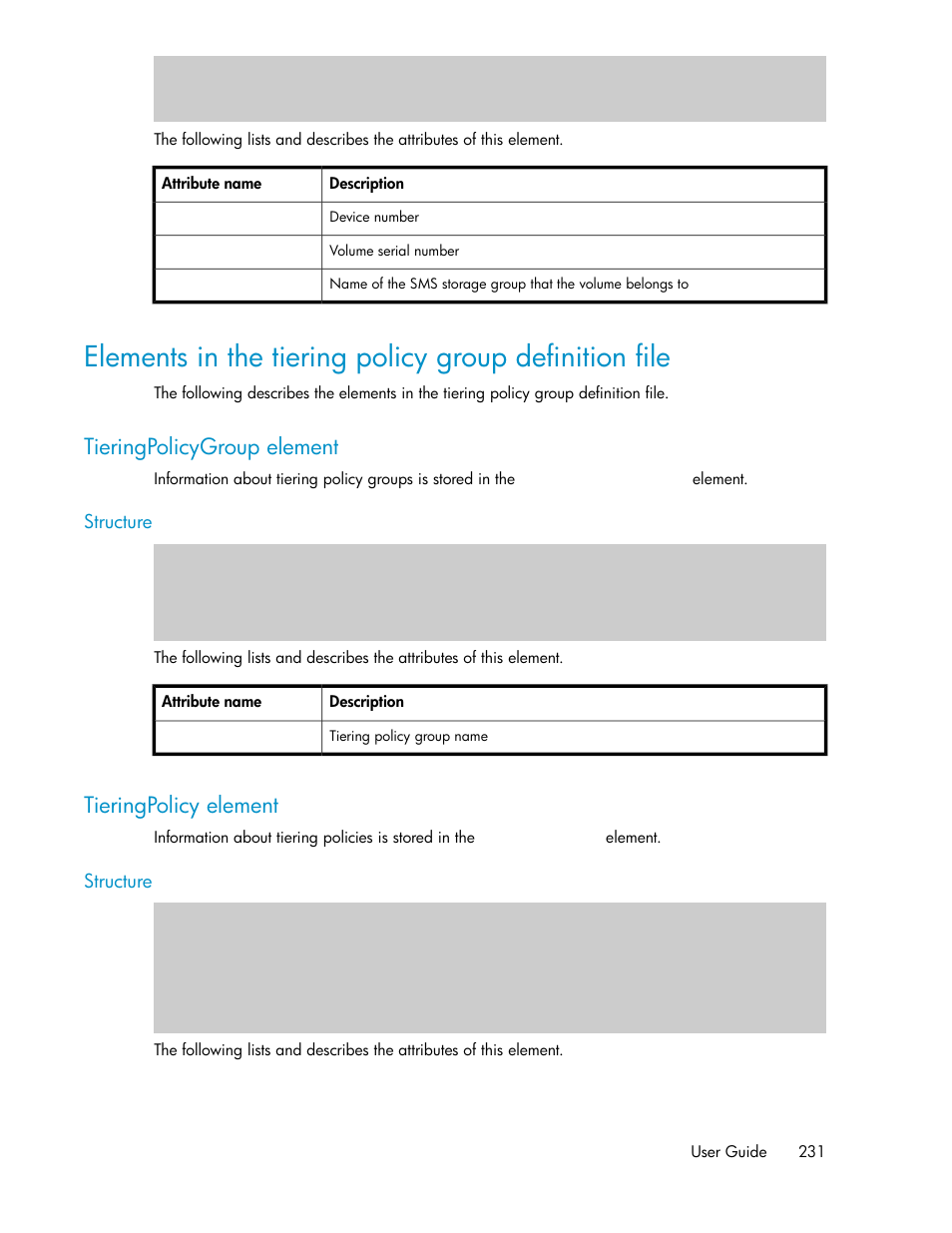 The following lists and describes the attributes of this element.

| Attribute name | Description |
|---|---|
| | Device number |
| | Volume serial number |
| | Name of the SMS storage group that the volume belongs to |

Elements in the tiering policy group definition file

The following describes the elements in the tiering policy group definition file.

TieringPolicyGroup element

Information about tiering policy groups is stored in the element.

Structure

The following lists and describes the attributes of this element.

| Attribute name | Description |
|---|---|
| | Tiering policy group name |

TieringPolicy element

Information about tiering policies is stored in the element.

Structure

The following lists and describes the attributes of this element.

User Guide 231